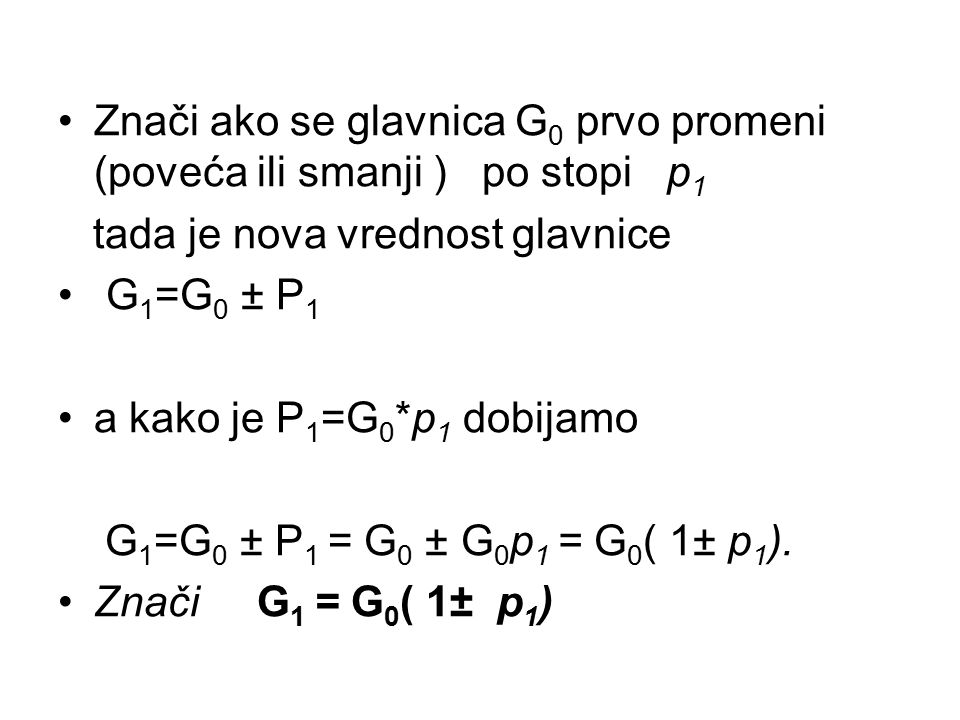 • Znači ako se glavnica $G_0$ prvo promeni (poveća ili smanji ) po stopi $p_1$

tada je nova vrednost glavnice

• $G_1=G_0 \pm P_1$

• a kako je $P_1=G_0*p_1$ dobijamo

$G_1=G_0 \pm P_1 = G_0 \pm G_0p_1 = G_0( 1\pm p_1)$.

• Znači $G_1 = G_0( 1\pm p_1)$